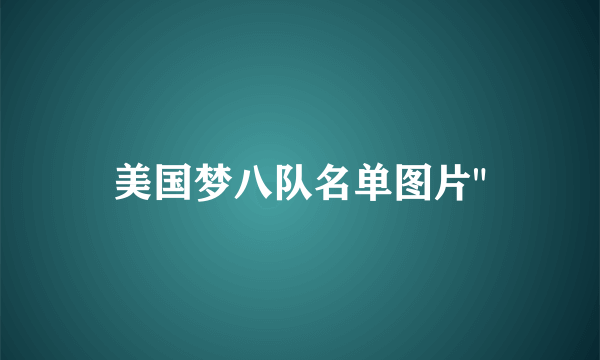 美国梦八队名单图片"